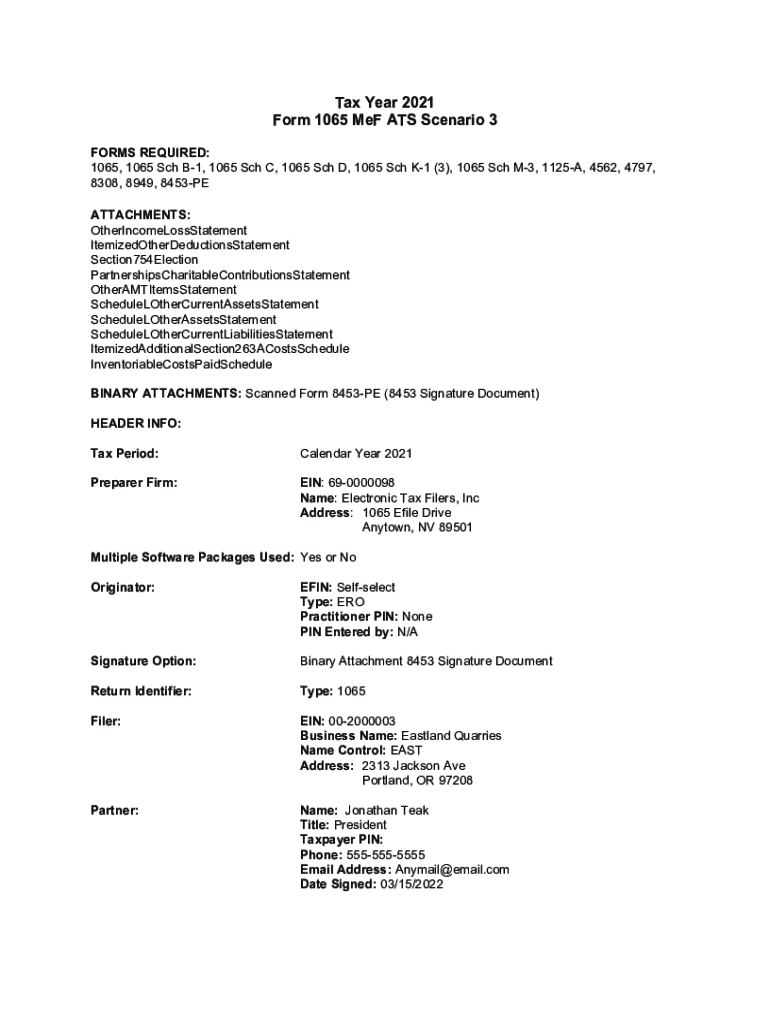 Tax Year 2021
Form 1065 MeF ATS Scenario 3

FORMS REQUIRED:
1065, 1065 Sch B-1, 1065 Sch C, 1065 Sch D, 1065 Sch K-1 (3), 1065 Sch M-3, 1125-A, 4562, 4797, 8308, 8949, 8453-PE

ATTACHMENTS:
OtherIncomeLossStatement
ItemizedOtherDeductionsStatement
Section754Election
PartnershipsCharitableContributionsStatement
OtherAMTItemsStatement
ScheduleLOtherCurrentAssetsStatement
ScheduleLOtherAssetsStatement
ScheduleLOtherCurrentLiabilitiesStatement
ItemizedAdditionalSection263ACostsSchedule
InventoriableCostsPaidSchedule

BINARY ATTACHMENTS: Scanned Form 8453-PE (8453 Signature Document)

HEADER INFO:

Tax Period: Calendar Year 2021

Preparer Firm: EIN: 69-0000098
Name: Electronic Tax Filers, Inc
Address: 1065 Efile Drive
Anytown, NV 89501

Multiple Software Packages Used: Yes or No

Originator: EFIN: Self-select
Type: ERO
Practitioner PIN: None
PIN Entered by: N/A

Signature Option: Binary Attachment 8453 Signature Document

Return Identifier: Type: 1065

Filer: EIN: 00-2000003
Business Name: Eastland Quarries
Name Control: EAST
Address: 2313 Jackson Ave
Portland, OR 97208

Partner: Name: Jonathan Teak
Title: President
Taxpayer PIN:
Phone: 555-555-5555
Email Address: Anymail@email.com
Date Signed: 03/15/2022